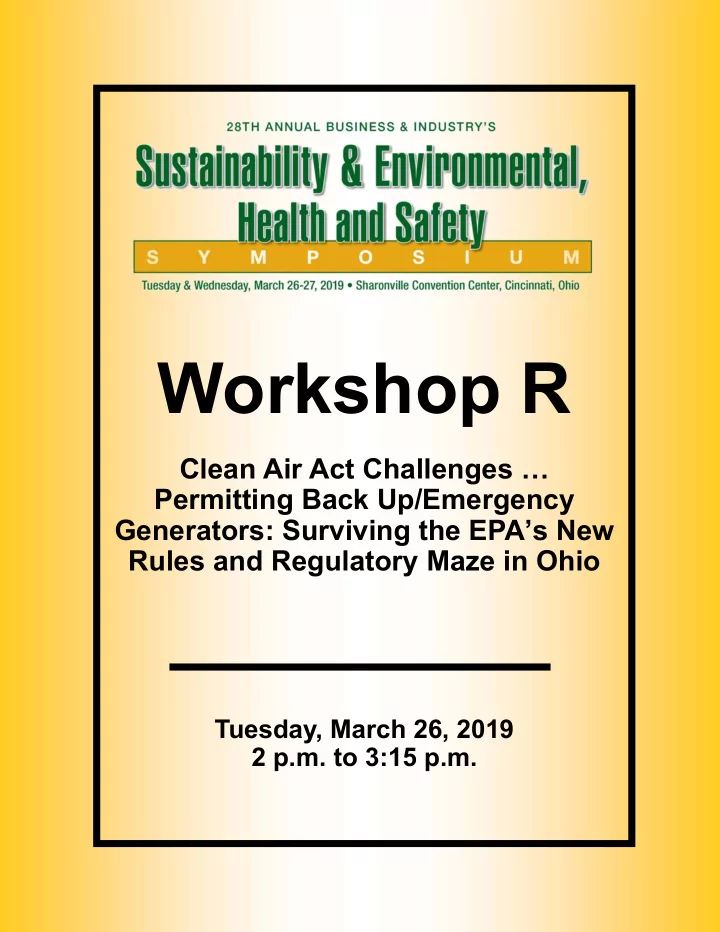 28TH ANNUAL BUSINESS & INDUSTRY'S

Sustainability & Environmental, Health and Safety

SYMPOSIUM

Tuesday & Wednesday, March 26-27, 2019 • Sharonville Convention Center, Cincinnati, Ohio

Workshop R

Clean Air Act Challenges … Permitting Back Up/Emergency Generators: Surviving the EPA's New Rules and Regulatory Maze in Ohio

Tuesday, March 26, 2019
2 p.m. to 3:15 p.m.